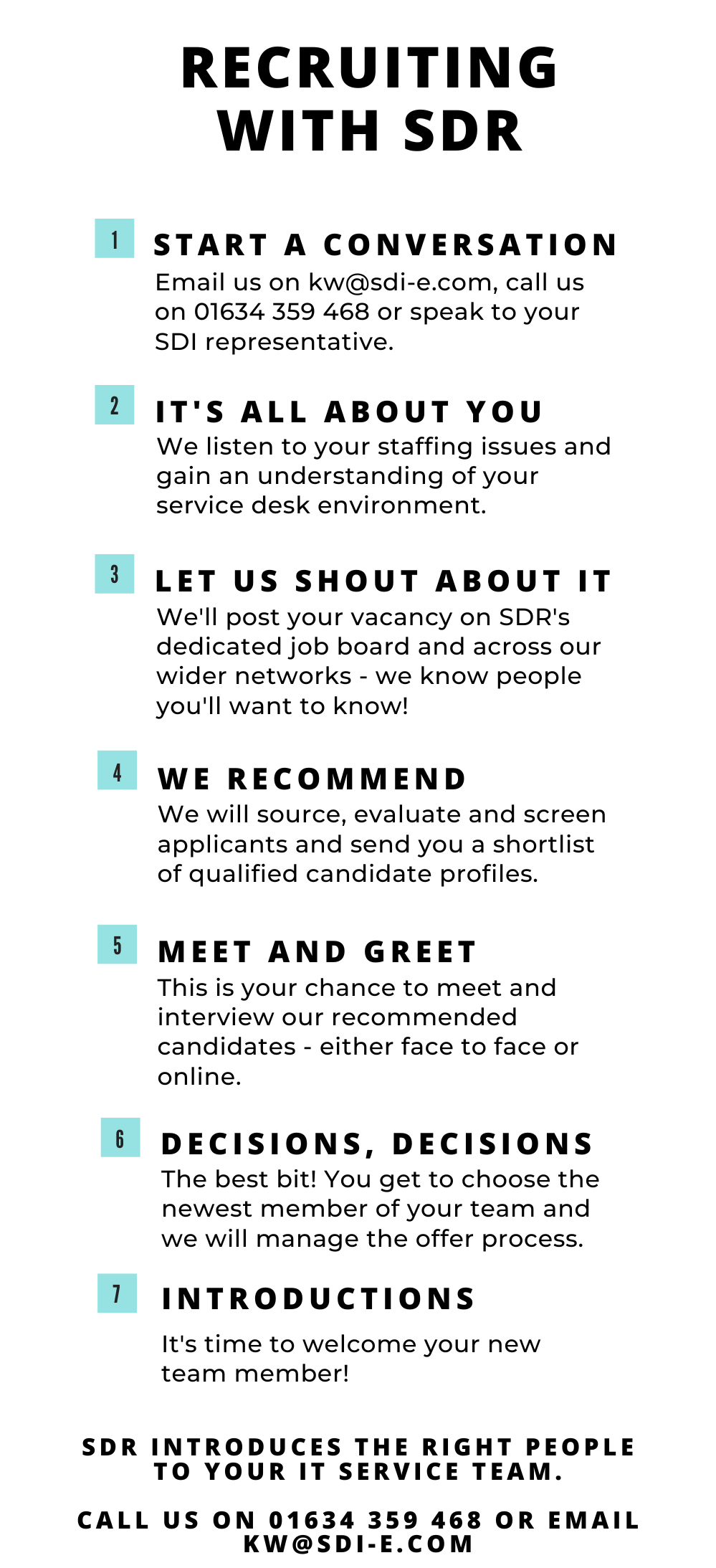 RECRUITING WITH SDR

1 START A CONVERSATION
Email us on kw@sdi-e.com, call us on 01634 359 468 or speak to your SDI representative.

2 IT'S ALL ABOUT YOU
We listen to your staffing issues and gain an understanding of your service desk environment.

3 LET US SHOUT ABOUT IT
We'll post your vacancy on SDR's dedicated job board and across our wider networks - we know people you'll want to know!

4 WE RECOMMEND
We will source, evaluate and screen applicants and send you a shortlist of qualified candidate profiles.

5 MEET AND GREET
This is your chance to meet and interview our recommended candidates - either face to face or online.

6 DECISIONS, DECISIONS
The best bit! You get to choose the newest member of your team and we will manage the offer process.

7 INTRODUCTIONS
It's time to welcome your new team member!

SDR INTRODUCES THE RIGHT PEOPLE TO YOUR IT SERVICE TEAM.

CALL US ON 01634 359 468 OR EMAIL KW@SDI-E.COM